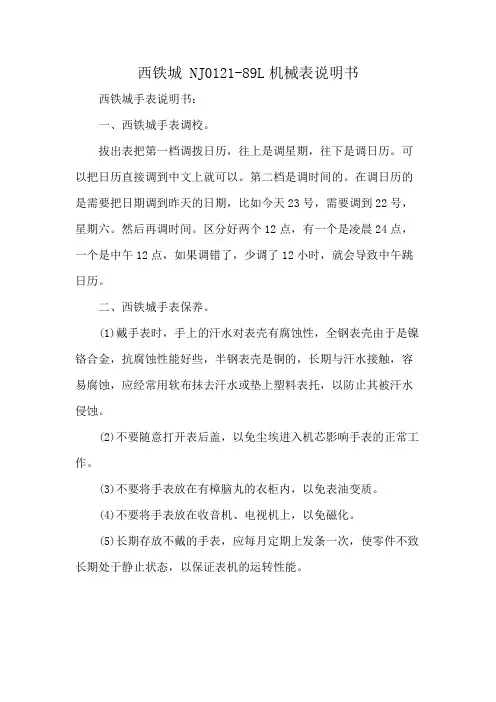 西铁城 NJ0121-89L 机械表说明书

西铁城手表说明书：

一、西铁城手表调校。

拔出表把第一档调拨日历，往上是调星期，往下是调日历。可以把日历直接调到中文上就可以。第二档是调时间的。在调日历的是需要把日期调到昨天的日期，比如今天 23 号，需要调到 22 号，星期六。然后再调时间。区分好两个 12 点，有一个是凌晨 24 点，一个是中午 12 点，如果调错了，少调了 12 小时，就会导致中午跳日历。

二、西铁城手表保养。

(1)戴手表时，手上的汗水对表壳有腐蚀性，全钢表壳由于是镍铬合金，抗腐蚀性能好些，半钢表壳是铜的，长期与汗水接触，容易腐蚀，应经常用软布抹去汗水或垫上塑料表托，以防止其被汗水侵蚀。

(2)不要随意打开表后盖，以免尘埃进入机芯影响手表的正常工作。

(3)不要将手表放在有樟脑丸的衣柜内，以免表油变质。

(4)不要将手表放在收音机、电视机上，以免磁化。

(5)长期存放不戴的手表，应每月定期上发条一次，使零件不致长期处于静止状态，以保证表机的运转性能。